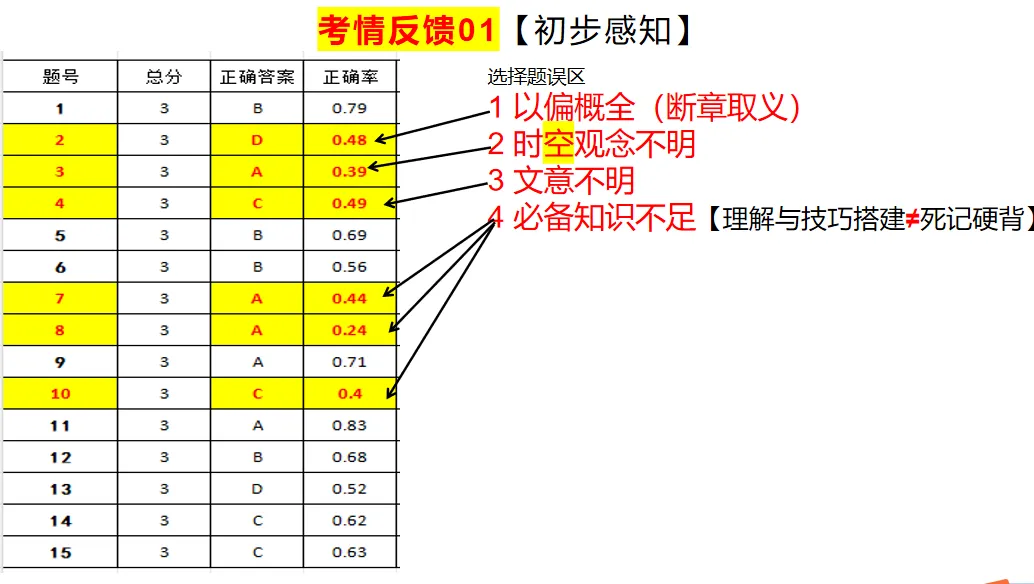 考情反馈01【初步感知】

| 题号 | 总分 | 正确答案 | 正确率 |
|---|---|---|---|
| 1 | 3 | B | 0.79 |
| 2 | 3 | D | 0.48 |
| 3 | 3 | A | 0.39 |
| 4 | 3 | C | 0.49 |
| 5 | 3 | B | 0.69 |
| 6 | 3 | B | 0.56 |
| 7 | 3 | A | 0.44 |
| 8 | 3 | A | 0.24 |
| 9 | 3 | A | 0.71 |
| 10 | 3 | C | 0.4 |
| 11 | 3 | A | 0.83 |
| 12 | 3 | B | 0.68 |
| 13 | 3 | D | 0.52 |
| 14 | 3 | C | 0.62 |
| 15 | 3 | C | 0.63 |

选择题误区
1 以偏概全（断章取义）
2 时空观念不明
3 文意不明
4 必备知识不足【理解与技巧搭建≠死记硬背】